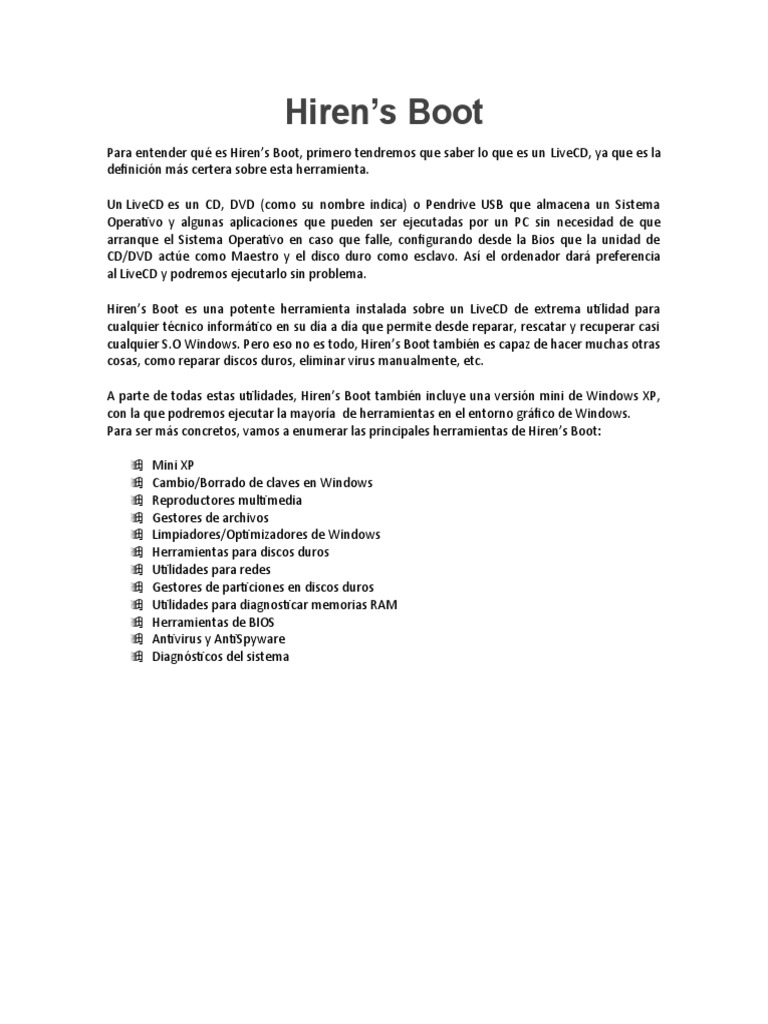 Hiren's Boot

Para entender qué es Hiren's Boot, primero tendremos que saber lo que es un LiveCD, ya que es la definición más certera sobre esta herramienta.

Un LiveCD es un CD, DVD (como su nombre indica) o Pendrive USB que almacena un Sistema Operativo y algunas aplicaciones que pueden ser ejecutadas por un PC sin necesidad de que arranque el Sistema Operativo en caso que falle, configurando desde la Bios que la unidad de CD/DVD actúe como Maestro y el disco duro como esclavo. Así el ordenador dará preferencia al LiveCD y podremos ejecutarlo sin problema.

Hiren's Boot es una potente herramienta instalada sobre un LiveCD de extrema utilidad para cualquier técnico informático en su día a día que permite desde reparar, rescatar y recuperar casi cualquier S.O Windows. Pero eso no es todo, Hiren's Boot también es capaz de hacer muchas otras cosas, como reparar discos duros, eliminar virus manualmente, etc.

A parte de todas estas utilidades, Hiren's Boot también incluye una versión mini de Windows XP, con la que podremos ejecutar la mayoría de herramientas en el entorno gráfico de Windows.
Para ser más concretos, vamos a enumerar las principales herramientas de Hiren's Boot:

Mini XP
Cambio/Borrado de claves en Windows
Reproductores multimedia
Gestores de archivos
Limpiadores/Optimizadores de Windows
Herramientas para discos duros
Utilidades para redes
Gestores de particiones en discos duros
Utilidades para diagnosticar memorias RAM
Herramientas de BIOS
Antivirus y AntiSpyware
Diagnósticos del sistema